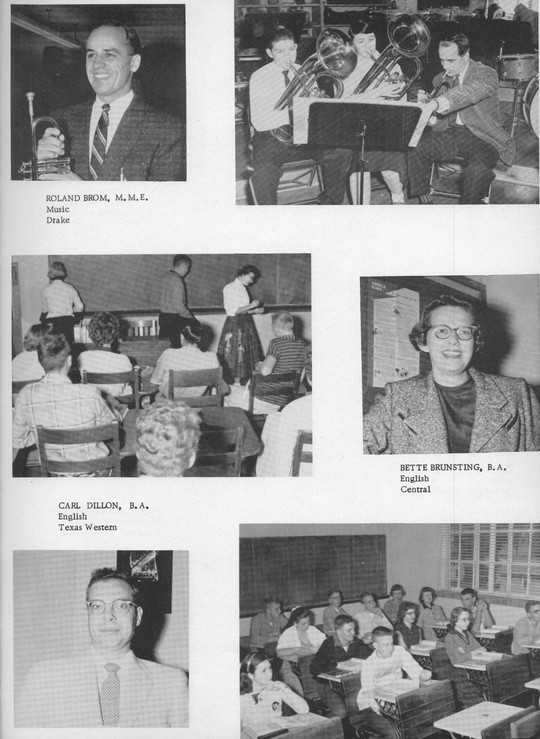 ROLAND BROM, M.M.E.
Music
Drake

BETTE BRUNSTING, B.A.
English
Central

CARL DILLON, B.A.
English
Texas Western